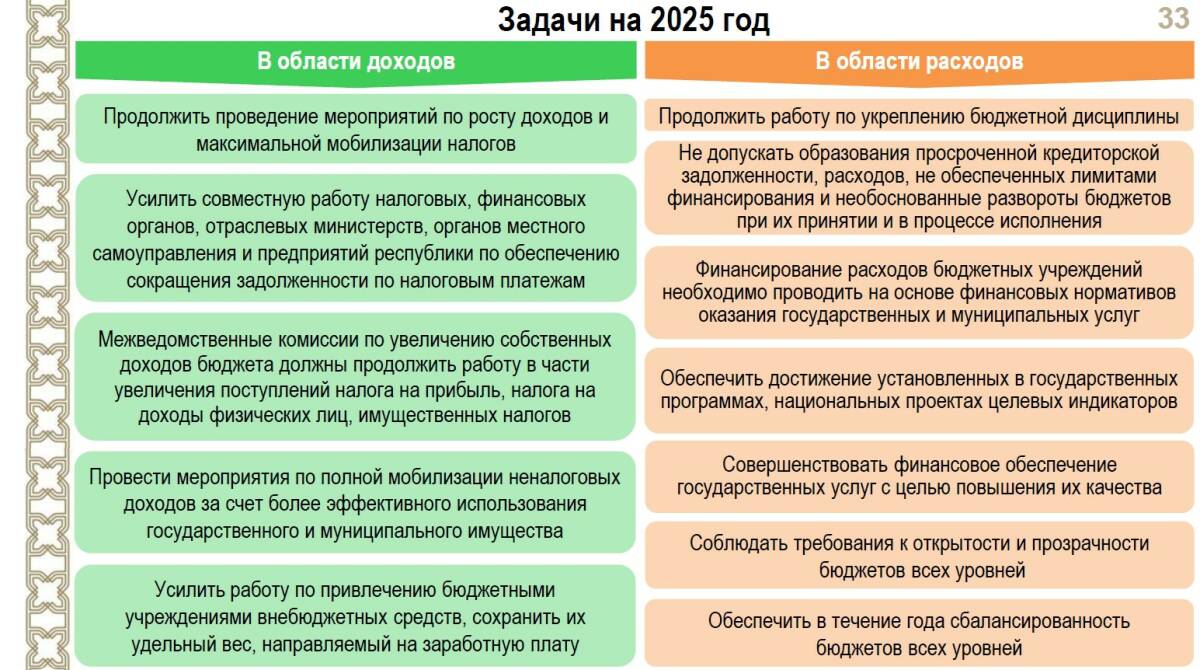 Задачи на 2025 год

33

В области доходов

Продолжить проведение мероприятий по росту доходов и максимальной мобилизации налогов

Усилить совместную работу налоговых, финансовых органов, отраслевых министерств, органов местного самоуправления и предприятий республики по обеспечению сокращения задолженности по налоговым платежам

Межведомственные комиссии по увеличению собственных доходов бюджета должны продолжить работу в части увеличения поступлений налога на прибыль, налога на доходы физических лиц, имущественных налогов

Провести мероприятия по полной мобилизации неналоговых доходов за счет более эффективного использования государственного и муниципального имущества

Усилить работу по привлечению бюджетными учреждениями внебюджетных средств, сохранить их удельный вес, направляемый на заработную плату

В области расходов

Продолжить работу по укреплению бюджетной дисциплины

Не допускать образования просроченной кредиторской задолженности, расходов, не обеспеченных лимитами финансирования и необоснованные развороты бюджетов при их принятии и в процессе исполнения

Финансирование расходов бюджетных учреждений необходимо проводить на основе финансовых нормативов оказания государственных и муниципальных услуг

Обеспечить достижение установленных в государственных программах, национальных проектах целевых индикаторов

Совершенствовать финансовое обеспечение государственных услуг с целью повышения их качества

Соблюдать требования к открытости и прозрачности бюджетов всех уровней

Обеспечить в течение года сбалансированность бюджетов всех уровней